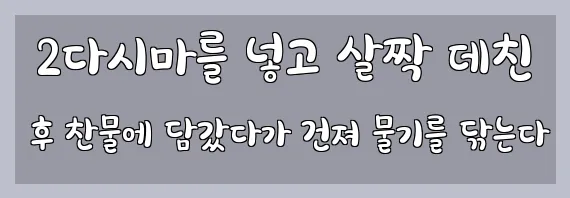 2다시마를 넣고 살짝 데친
후 찬물에 담갔다가 건져 물기를 닦는다